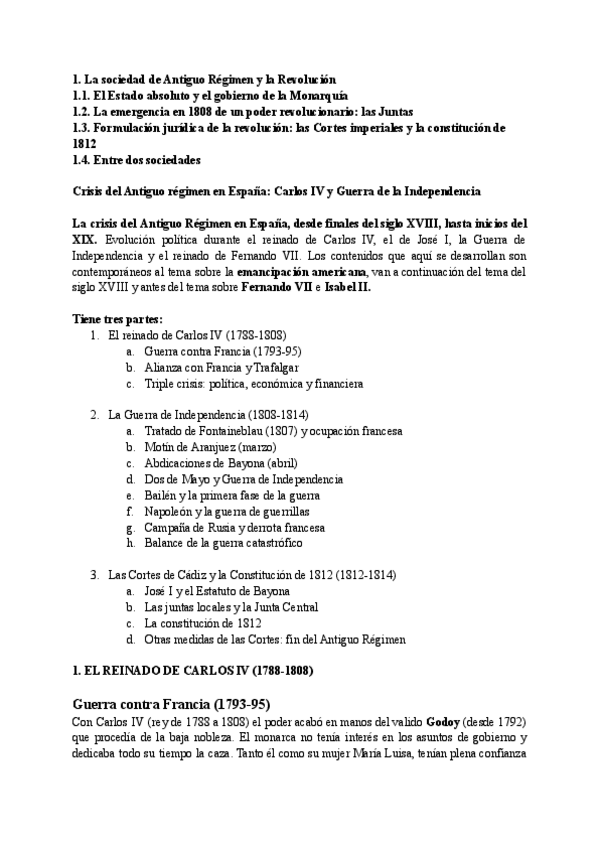 1. La sociedad de Antiguo Régimen y la Revolución
1.1. El Estado absoluto y el gobierno de la Monarquía
1.2. La emergencia en 1808 de un poder revolucionario: las Juntas
1.3. Formulación jurídica de la revolución: las Cortes imperiales y la constitución de 1812
1.4. Entre dos sociedades

Crisis del Antiguo régimen en España: Carlos IV y Guerra de la Independencia

La crisis del Antiguo Régimen en España, desde finales del siglo XVIII, hasta inicios del XIX. Evolución política durante el reinado de Carlos IV, el de José I, la Guerra de Independencia y el reinado de Fernando VII. Los contenidos que aquí se desarrollan son contemporáneos al tema sobre la emancipación americana, van a continuación del tema del siglo XVIII y antes del tema sobre Fernando VII e Isabel II.

Tiene tres partes:
1. El reinado de Carlos IV (1788-1808)
a. Guerra contra Francia (1793-95)
b. Alianza con Francia y Trafalgar
c. Triple crisis: política, económica y financiera

2. La Guerra de Independencia (1808-1814)
a. Tratado de Fontaineblau (1807) y ocupación francesa
b. Motín de Aranjuez (marzo)
c. Abdicaciones de Bayona (abril)
d. Dos de Mayo y Guerra de Independencia
e. Bailén y la primera fase de la guerra
f. Napoleón y la guerra de guerrillas
g. Campaña de Rusia y derrota francesa
h. Balance de la guerra catastrófico

3. Las Cortes de Cádiz y la Constitución de 1812 (1812-1814)
a. José I y el Estatuto de Bayona
b. Las juntas locales y la Junta Central
c. La constitución de 1812
d. Otras medidas de las Cortes: fin del Antiguo Régimen

1. EL REINADO DE CARLOS IV (1788-1808)

Guerra contra Francia (1793-95)
Con Carlos IV (rey de 1788 a 1808) el poder acabó en manos del valido Godoy (desde 1792) que procedía de la baja nobleza. El monarca no tenía interés en los asuntos de gobierno y dedicaba todo su tiempo la caza. Tanto él como su mujer María Luisa, tenían plena confianza